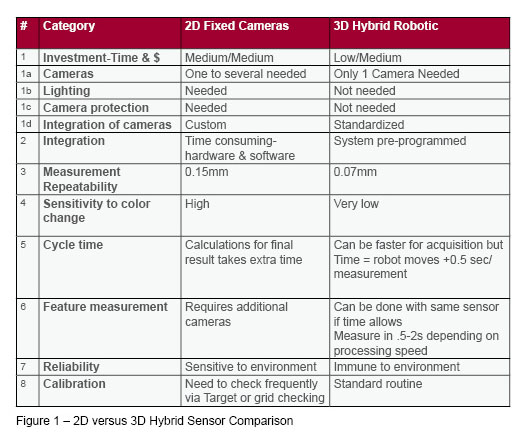 | # | Category | 2D Fixed Cameras | 3D Hybrid Robotic |
|---|---|---|---|
| 1 | Investment-Time & $ | Medium/Medium | Low/Medium |
| 1a | Cameras | One to several needed | Only 1 Camera Needed |
| 1b | Lighting | Needed | Not needed |
| 1c | Camera protection | Needed | Not needed |
| 1d | Integration of cameras | Custom | Standardized |
| 2 | Integration | Time consuming-hardware & software | System pre-programmed |
| 3 | Measurement Repeatability | 0.15mm | 0.07mm |
| 4 | Sensitivity to color change | High | Very low |
| 5 | Cycle time | Calculations for final result takes extra time | Can be faster for acquisition but Time = robot moves +0.5 sec/ measurement |
| 6 | Feature measurement | Requires additional cameras | Can be done with same sensor if time allows Measure in .5-2s depending on processing speed |
| 7 | Reliability | Sensitive to environment | Immune to environment |
| 8 | Calibration | Need to check frequently via Target or grid checking | Standard routine |

Figure 1 – 2D versus 3D Hybrid Sensor Comparison